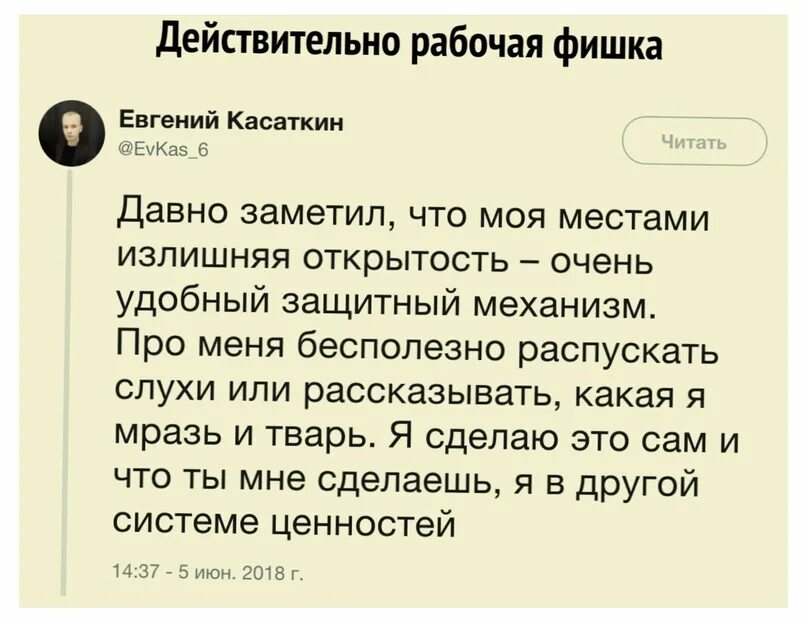 Действительно рабочая фишка

Евгений Касаткин
@EvKas_6

Читать

Давно заметил, что моя местами излишняя открытость – очень удобный защитный механизм. Про меня бесполезно распускать слухи или рассказывать, какая я мразь и тварь. Я сделаю это сам и что ты мне сделаешь, я в другой системе ценностей

14:37 - 5 июн. 2018 г.